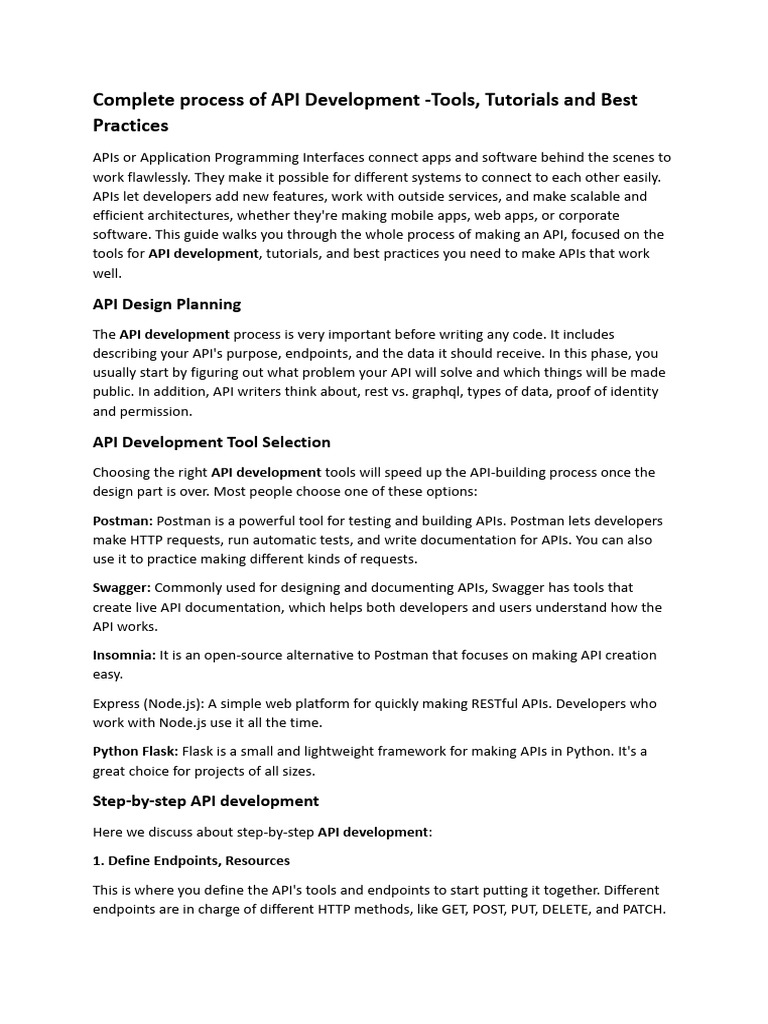 Complete process of API Development -Tools, Tutorials and Best Practices

APIs or Application Programming Interfaces connect apps and software behind the scenes to work flawlessly. They make it possible for different systems to connect to each other easily. APIs let developers add new features, work with outside services, and make scalable and efficient architectures, whether they're making mobile apps, web apps, or corporate software. This guide walks you through the whole process of making an API, focused on the tools for API development, tutorials, and best practices you need to make APIs that work well.

API Design Planning

The API development process is very important before writing any code. It includes describing your API's purpose, endpoints, and the data it should receive. In this phase, you usually start by figuring out what problem your API will solve and which things will be made public. In addition, API writers think about, rest vs. graphql, types of data, proof of identity and permission.

API Development Tool Selection

Choosing the right API development tools will speed up the API-building process once the design part is over. Most people choose one of these options:

Postman: Postman is a powerful tool for testing and building APIs. Postman lets developers make HTTP requests, run automatic tests, and write documentation for APIs. You can also use it to practice making different kinds of requests.

Swagger: Commonly used for designing and documenting APIs, Swagger has tools that create live API documentation, which helps both developers and users understand how the API works.

Insomnia: It is an open-source alternative to Postman that focuses on making API creation easy.

Express (Node.js): A simple web platform for quickly making RESTful APIs. Developers who work with Node.js use it all the time.

Python Flask: Flask is a small and lightweight framework for making APIs in Python. It's a great choice for projects of all sizes.

Step-by-step API development

Here we discuss about step-by-step API development:

1. Define Endpoints, Resources

This is where you define the API's tools and endpoints to start putting it together. Different endpoints are in charge of different HTTP methods, like GET, POST, PUT, DELETE, and PATCH.